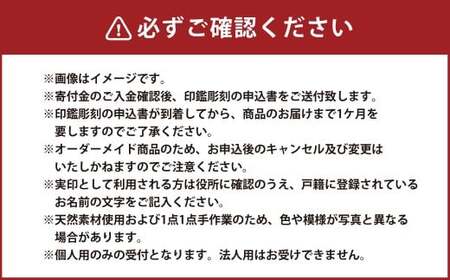 必ずご確認ください

※画像はイメージです。
※寄付金のご入金確認後、印鑑彫刻の申込書をご送付致します。
※印鑑彫刻の申込書が到着してから、商品のお届けまで1ケ月を要しますのでご了承ください。
※オーダーメイド商品のため、お申込後のキャンセル及び変更はいたしかねますのでご注意ください。
※実印として利用される方は役所に確認のうえ、戸籍に登録されているお名前の文字をご記入ください。
※天然素材使用および1点1点手作業のため、色や模様が写真と異なる場合があります。
※個人用のみの受付となります。法人用はお受けできません。